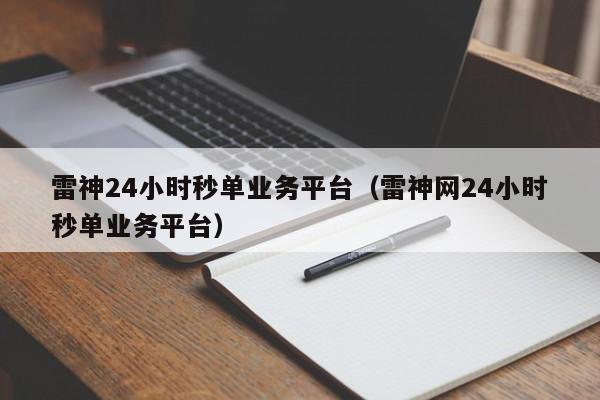 雷神24小时秒单业务平台（雷神网24小时秒单业务平台）